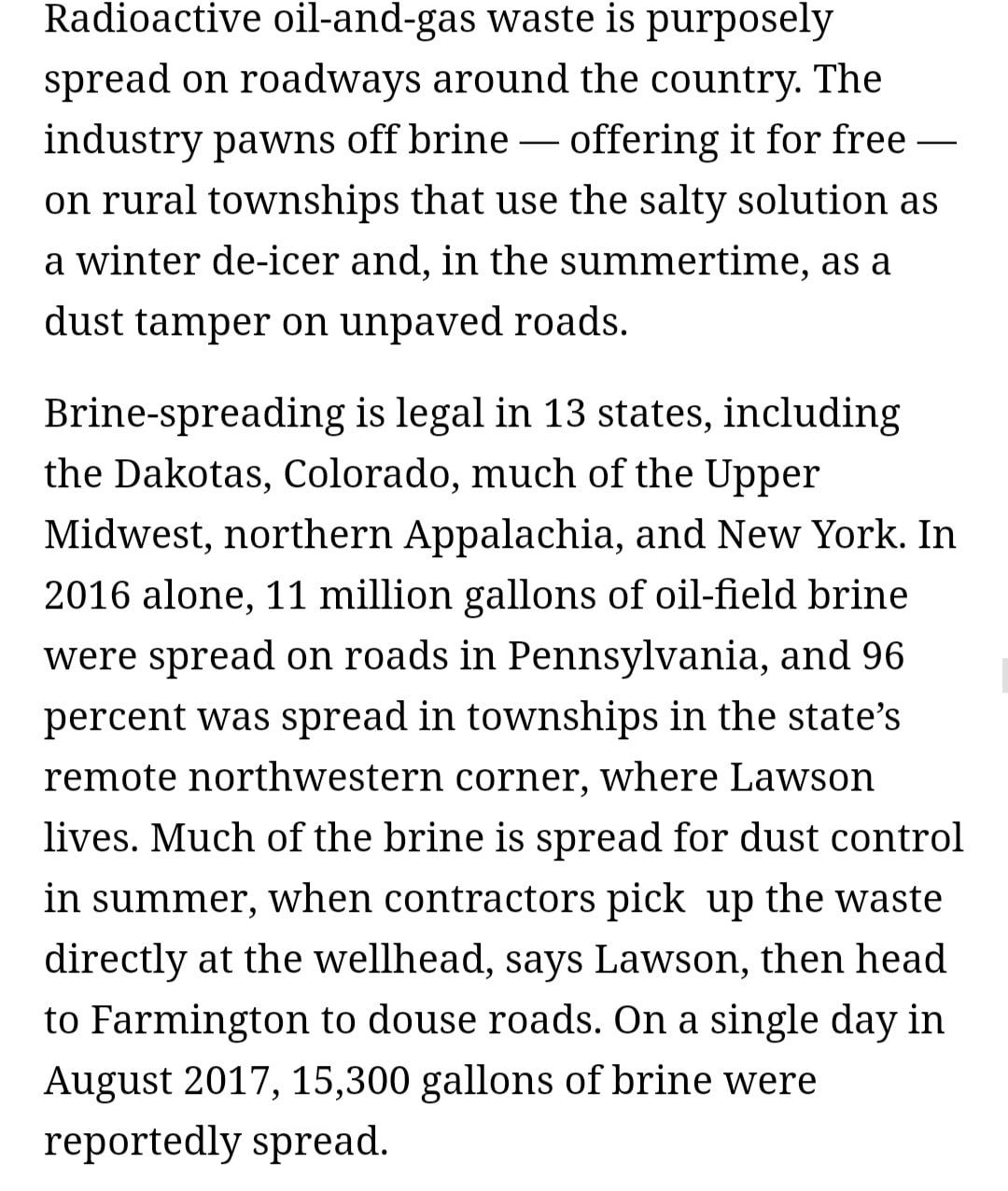 Radioactive oil-and-gas waste is purposely spread on roadways around the country. The industry pawns off brine — offering it for free — on rural townships that use the salty solution as a winter de-icer and, in the summertime, as a dust tamper on unpaved roads.

Brine-spreading is legal in 13 states, including the Dakotas, Colorado, much of the Upper Midwest, northern Appalachia, and New York. In 2016 alone, 11 million gallons of oil-field brine were spread on roads in Pennsylvania, and 96 percent was spread in townships in the state's remote northwestern corner, where Lawson lives. Much of the brine is spread for dust control in summer, when contractors pick up the waste directly at the wellhead, says Lawson, then head to Farmington to douse roads. On a single day in August 2017, 15,300 gallons of brine were reportedly spread.